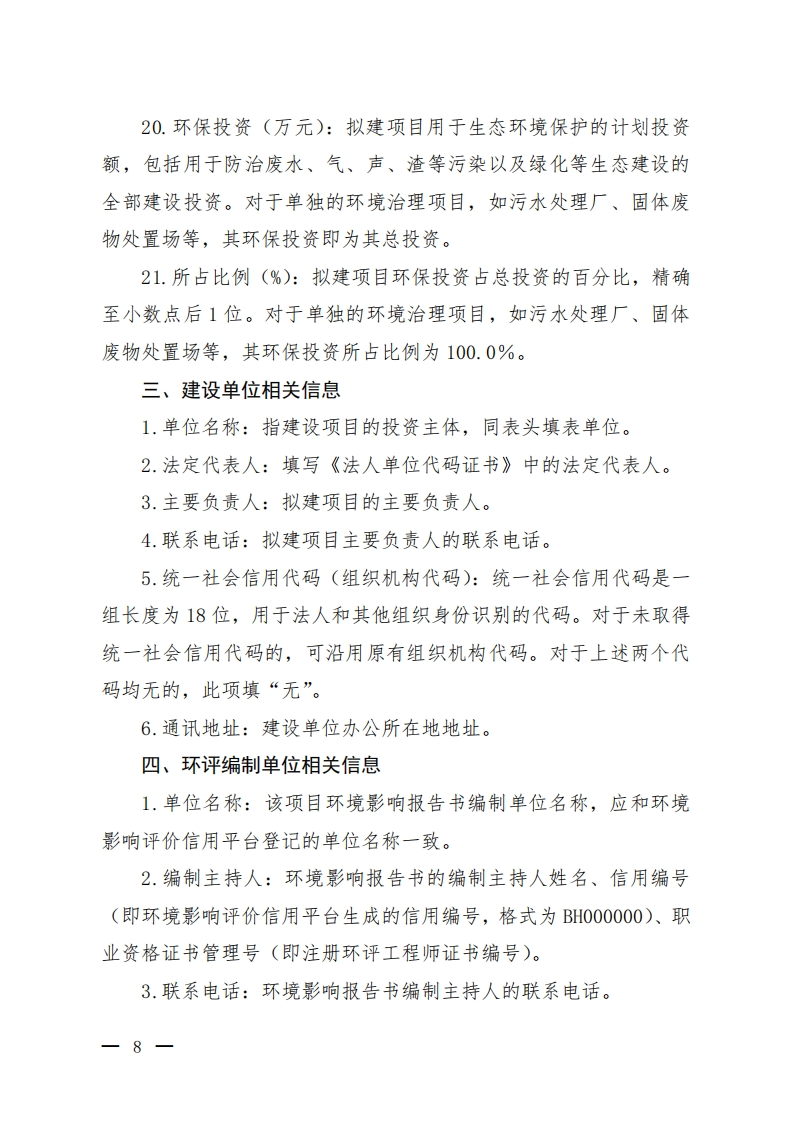 20.环保投资（万元）：拟建项目用于生态环境保护的计划投资额，包括用于防治废水、气、声、渣等污染以及绿化等生态建设的全部建设投资。对于单独的环境治理项目，如污水处理厂、固体废物处置场等，其环保投资即为其总投资。

21.所占比例（%）：拟建项目环保投资占总投资的百分比，精确至小数点后1位。对于单独的环境治理项目，如污水处理厂、固体废物处置场等，其环保投资所占比例为100.0%。

三、建设单位相关信息

1.单位名称：指建设项目的投资主体，同表头填表单位。

2.法定代表人：填写《法人单位代码证书》中的法定代表人。

3.主要负责人：拟建项目的主要负责人。

4.联系电话：拟建项目主要负责人的联系电话。

5.统一社会信用代码（组织机构代码）：统一社会信用代码是一组长度为18位，用于法人和其他组织身份识别的代码。对于未取得统一社会信用代码的，可沿用原有组织机构代码。对于上述两个代码均无的，此项填“无”。

6.通讯地址：建设单位办公所在地地址。

四、环评编制单位相关信息

1.单位名称：该项目环境影响报告书编制单位名称，应和环境影响评价信用平台登记的单位名称一致。

2.编制主持人：环境影响报告书的编制主持人姓名、信用编号（即环境影响评价信用平台生成的信用编号，格式为BH000000）、职业资格证书管理号（即注册环评工程师证书编号）。

3.联系电话：环境影响报告书编制主持人的联系电话。

— 8 —